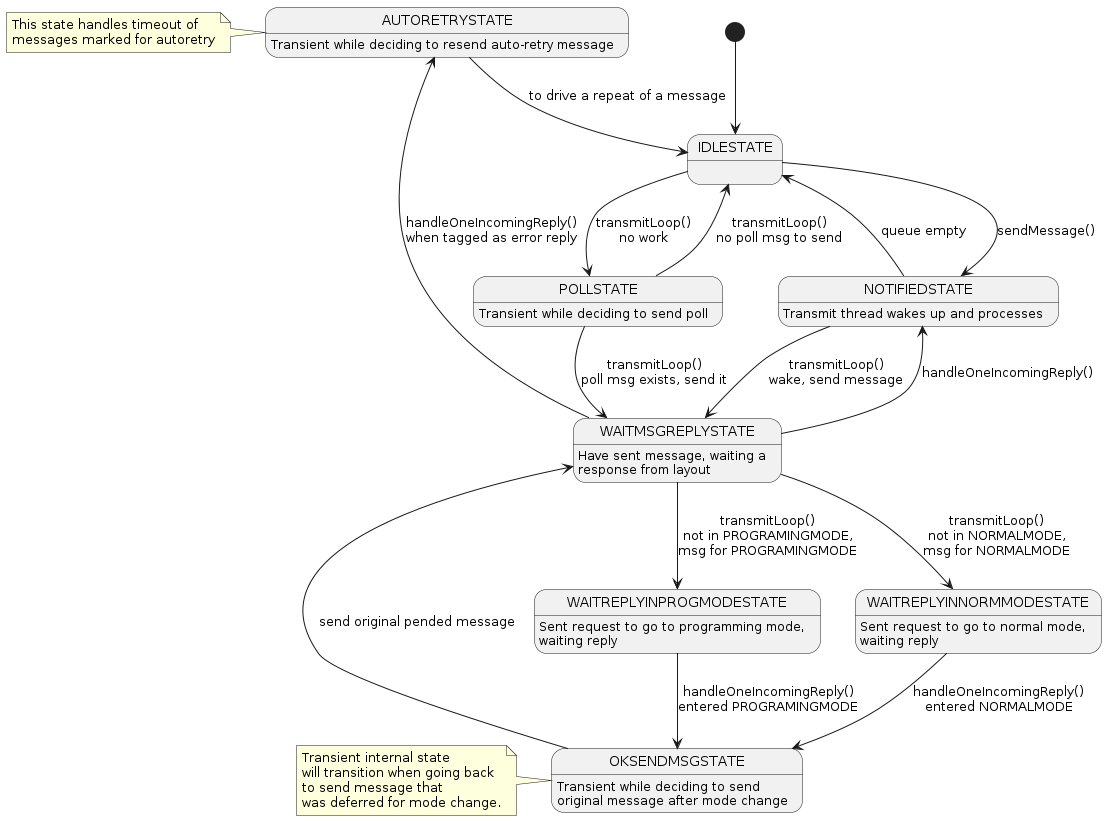 This state handles timeout of messages marked for autoretry

AUTORETRYSTATE

Transient while deciding to resend auto-retry message

to drive a repeat of a message

IDLESTATE

handleOneIncomingReply()
when tagged as error reply

transmitLoop()
no work

transmitLoop()
no poll msg to send

queue empty

sendMessage()

POLLSTATE

Transient while deciding to send poll

NOTIFIEDSTATE

Transmit thread wakes up and processes

transmitLoop()
poll msg exists, send it

transmitLoop()
wake, send message

handleOneIncomingReply()

WAITMSGREPLYSTATE

Have sent message, waiting a response from layout

transmitLoop()
not in PROGRAMINGMODE,
msg for PROGRAMINGMODE

transmitLoop()
not in NORMALMODE,
msg for NORMALMODE

send original pended message

WAITREPLYINPROGMODESTATE

Sent request to go to programming mode, waiting reply

WAITREPLYINNORMMODESTATE

Sent request to go to normal mode, waiting reply

handleOneIncomingReply()
entered PROGRAMINGMODE

handleOneIncomingReply()
entered NORMALMODE

Transient internal state will transition when going back to send message that was deferred for mode change.

OKSENDMSGSTATE

Transient while deciding to send original message after mode change